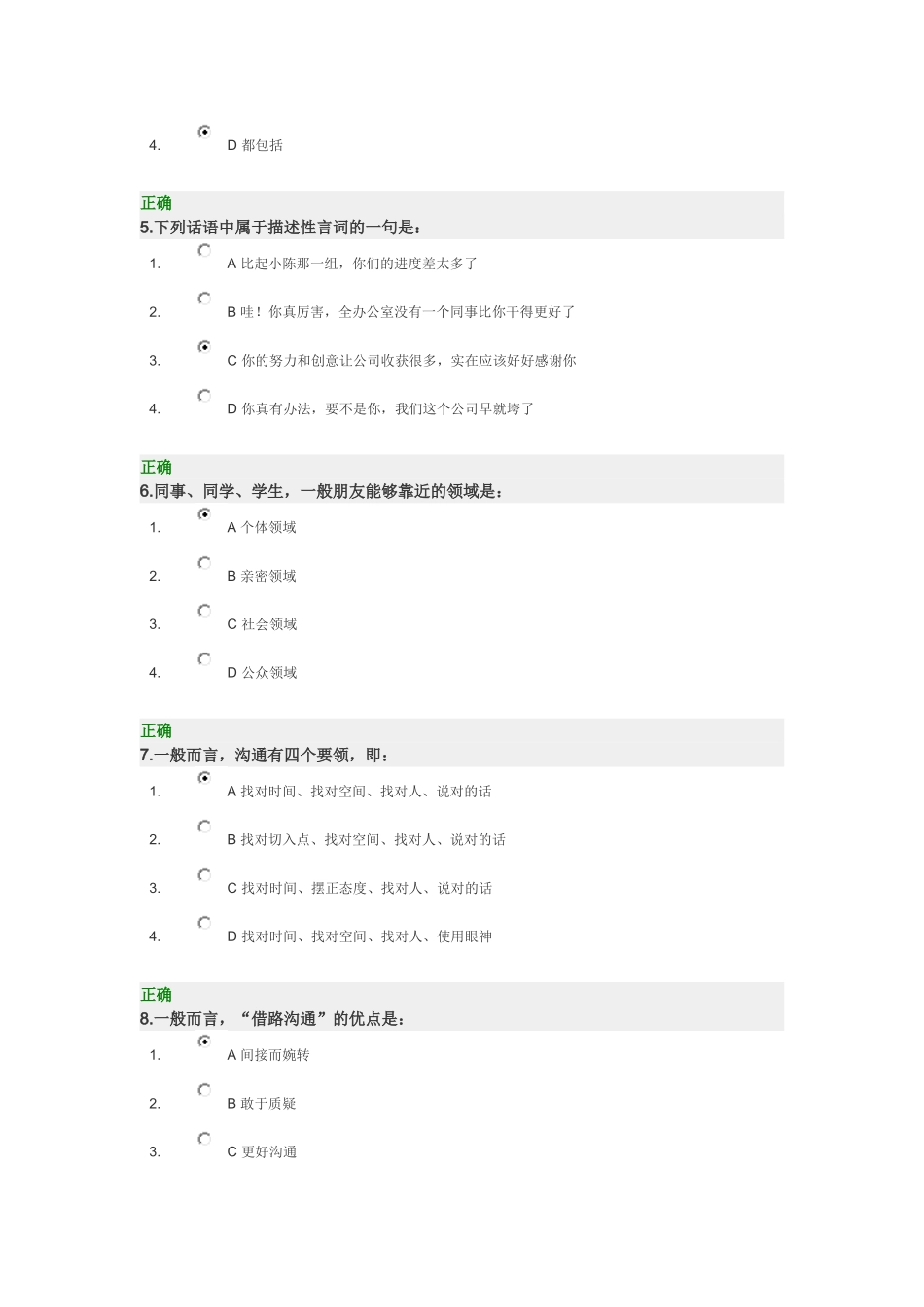 4. D 都包括

正确
5.下列话语中属于描述性言词的一句是：

1. A 比起小陈那一组，你们的进度差太多了

2. B 哇！你真厉害，全办公室没有一个同事比你干得更好了

3. C 你的努力和创意让公司收获很多，实在应该好好感谢你

4. D 你真有办法，要不是你，我们这个公司早就垮了

正确
6.同事、同学、学生，一般朋友能够靠近的领域是：

1. A 个体领域

2. B 亲密领域

3. C 社会领域

4. D 公众领域

正确
7.一般而言，沟通有四个要领，即：

1. A 找对时间、找对空间、找对人、说对的话

2. B 找对切入点、找对空间、找对人、说对的话

3. C 找对时间、摆正态度、找对人、说对的话

4. D 找对时间、找对空间、找对人、使用眼神

正确
8.一般而言，“借路沟通”的优点是：

1. A 间接而婉转

2. B 敢于质疑

3. C 更好沟通